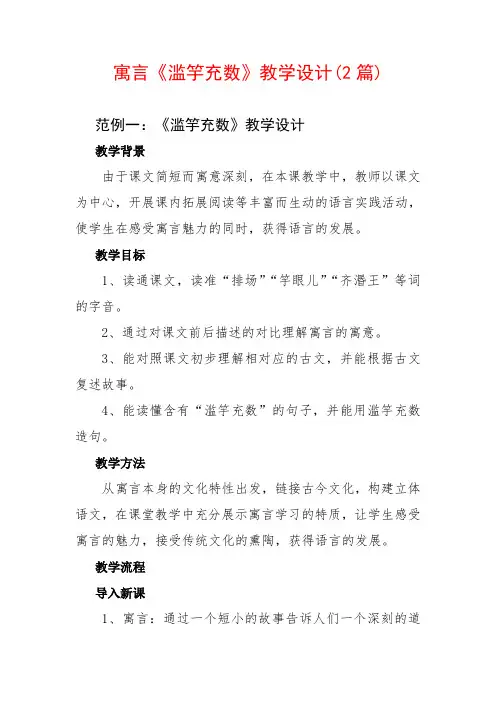 寓言《滥竽充数》教学设计(2 篇)

范例一：《滥竽充数》教学设计

教学背景

由于课文简短而寓意深刻，在本课教学中，教师以课文为中心，开展课内拓展阅读等丰富而生动的语言实践活动，使学生在感受寓言魅力的同时，获得语言的发展。

教学目标

1、读通课文，读准“排场”“竽眼儿”“齐湣王”等词的字音。

2、通过对课文前后描述的对比理解寓言的寓意。

3、能对照课文初步理解相对应的古文，并能根据古文复述故事。

4、能读懂含有“滥竽充数”的句子，并能用滥竽充数造句。

教学方法

从寓言本身的文化特性出发，链接古今文化，构建立体语文，在课堂教学中充分展示寓言学习的特质，让学生感受寓言的魅力，接受传统文化的熏陶，获得语言的发展。

教学流程

导入新课

1、寓言：通过一个短小的故事告诉人们一个深刻的道